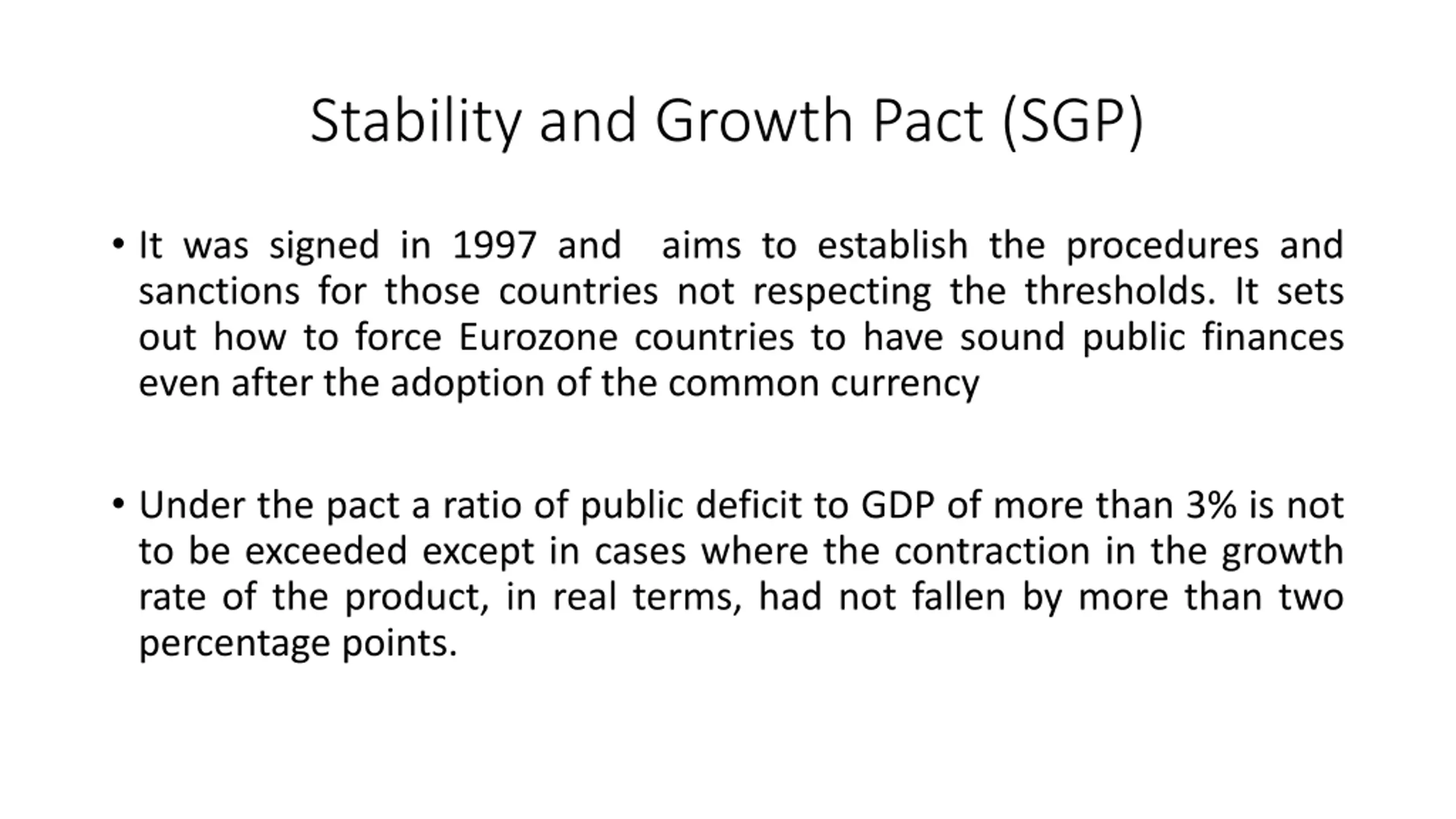 Stability and Growth Pact (SGP)

• It was signed in 1997 and aims to establish the procedures and sanctions for those countries not respecting the thresholds. It sets out how to force Eurozone countries to have sound public finances even after the adoption of the common currency

• Under the pact a ratio of public deficit to GDP of more than 3% is not to be exceeded except in cases where the contraction in the growth rate of the product, in real terms, had not fallen by more than two percentage points.